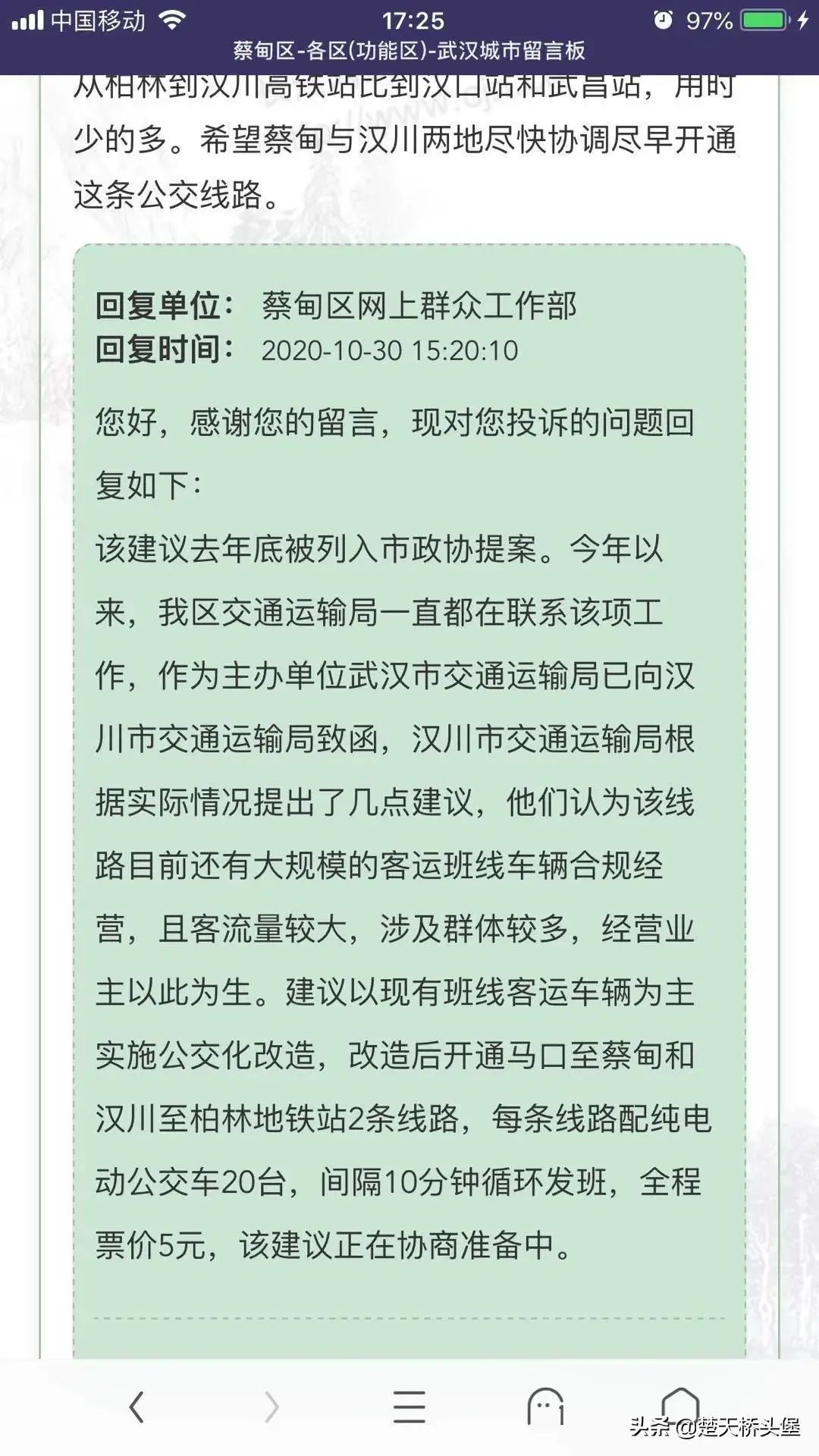 中国移动 17:25 97%

蔡甸区-各区(功能区)-武汉城市留言板

从柏林到汉川高铁站比到汉口站和武昌站，用时少的多。希望蔡甸与汉川两地尽快协调尽早开通这条公交线路。

回复单位： 蔡甸区网上群众工作部
回复时间： 2020-10-30 15:20:10

您好，感谢您的留言，现对您投诉的问题回复如下：

该建议去年底被列入市政协提案。今年以来，我区交通运输局一直都在联系该项工作，作为主办单位武汉市交通运输局已向汉川市交通运输局致函，汉川市交通运输局根据实际情况提出了几点建议，他们认为该线路目前还有大规模的客运班线车辆合规经营，且客流量较大，涉及群体较多，经营业主以此为生。建议以现有班线客运车辆为主实施公交化改造，改造后开通马口至蔡甸和汉川至柏林地铁站2条线路，每条线路配纯电动公交车20台，间隔10分钟循环发班，全程票价5元，该建议正在协商准备中。

头条 @楚天桥头堡